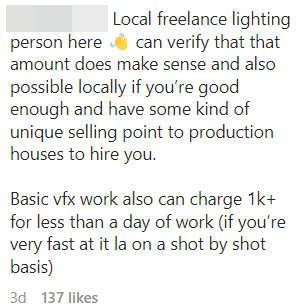 Local freelance lighting person here 👋 can verify that that amount does make sense and also possible locally if you're good enough and have some kind of unique selling point to production houses to hire you.

Basic vfx work also can charge 1k+ for less than a day of work (if you're very fast at it la on a shot by shot basis)

3d 137 likes